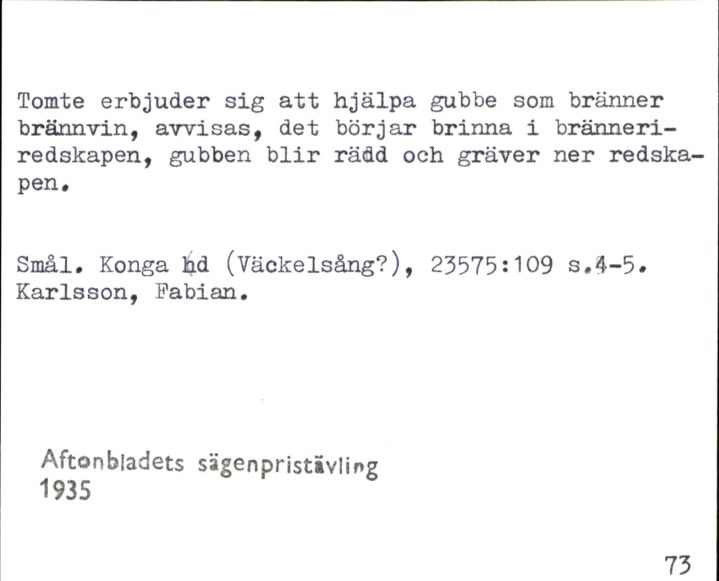 Tomte erbjuder sig att hjälpa gubbe som bränner brännvin, avvisas, det börjar brinna i bränneriredskapen, gubben blir rädd och gräver ner redskapen.

Smål. Konga hd (Väckelsång?), 23575:109 s.4-5. Karlsson, Fabian.

Aftonbladets sägenpristävling 1935

73